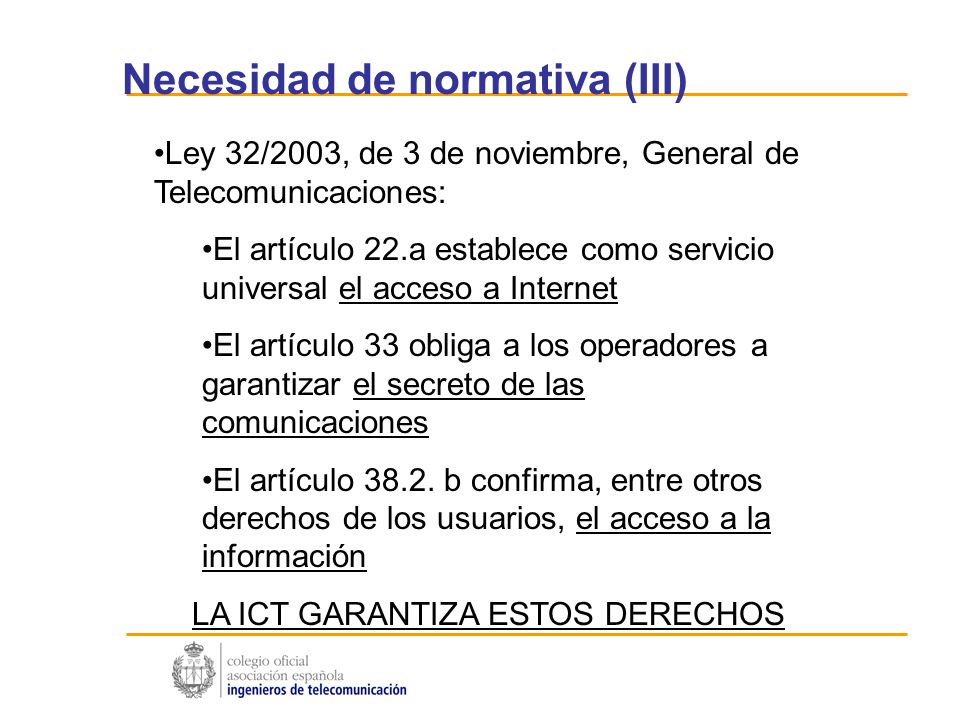 Necesidad de normativa (III)

•Ley 32/2003, de 3 de noviembre, General de Telecomunicaciones:

•El artículo 22.a establece como servicio universal el acceso a Internet

•El artículo 33 obliga a los operadores a garantizar el secreto de las comunicaciones

•El artículo 38.2. b confirma, entre otros derechos de los usuarios, el acceso a la información

LA ICT GARANTIZA ESTOS DERECHOS

colegio oficial
asociación española
ingenieros de telecomunicación